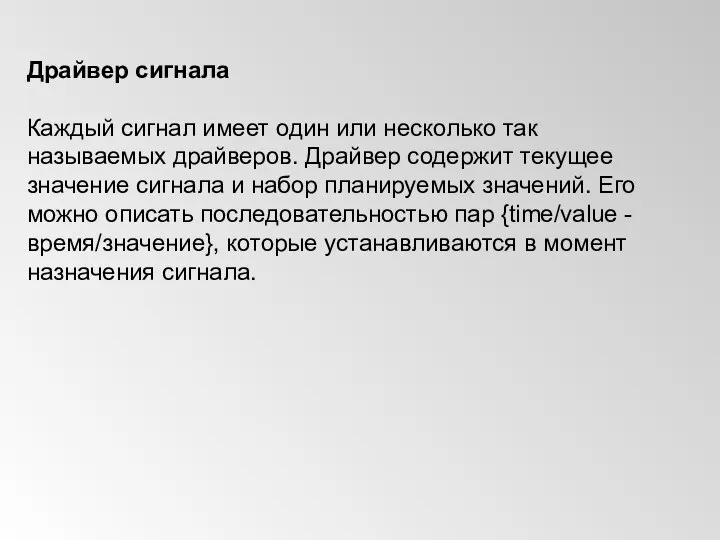 Драйвер сигнала

Каждый сигнал имеет один или несколько так называемых драйверов. Драйвер содержит текущее значение сигнала и набор планируемых значений. Его можно описать последовательностью пар {time/value - время/значение}, которые устанавливаются в момент назначения сигнала.